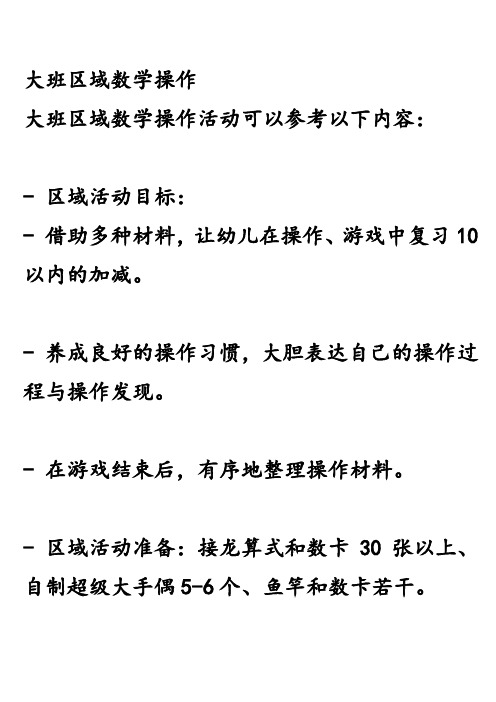 大班区域数学操作
大班区域数学操作活动可以参考以下内容：

- 区域活动目标：
- 借助多种材料，让幼儿在操作、游戏中复习 10 以内的加减。

- 养成良好的操作习惯，大胆表达自己的操作过程与操作发现。

- 在游戏结束后，有序地整理操作材料。

- 区域活动准备：接龙算式和数卡 30 张以上、自制超级大手偶 5-6 个、鱼竿和数卡若干。